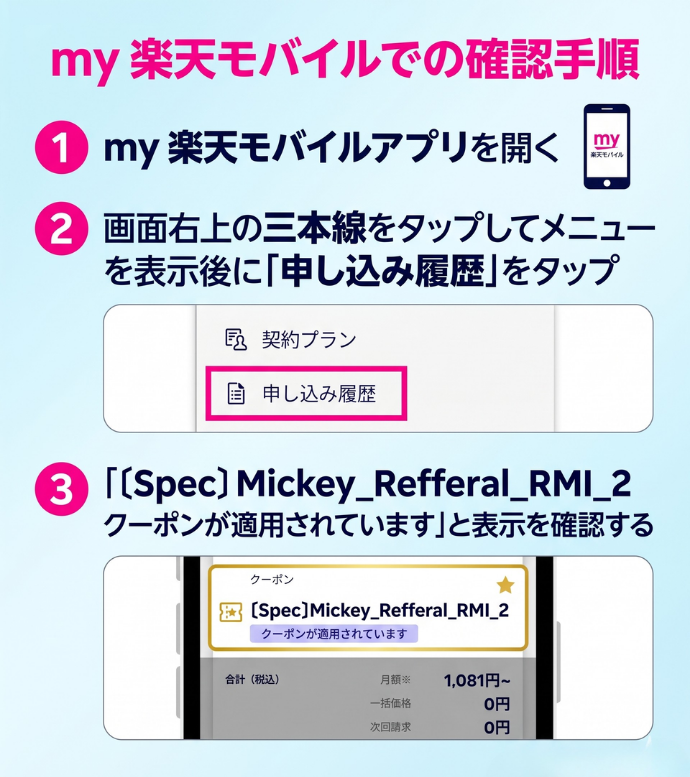 my 楽天モバイルでの確認手順

1 my 楽天モバイルアプリを開く

my
楽天モバイル

2 画面右上の三本線をタップしてメニューを表示後に「申し込み履歴」をタップ

契約プラン

申し込み履歴

3 「〔Spec〕Mickey_Refferal_RMI_2 クーポンが適用されています」と表示を確認する

クーポン

〔Spec〕Mickey_Refferal_RMI_2

クーポンが適用されています

合計（税込）

月額※ 1,081円~

一括価格 0円

次回請求 0円